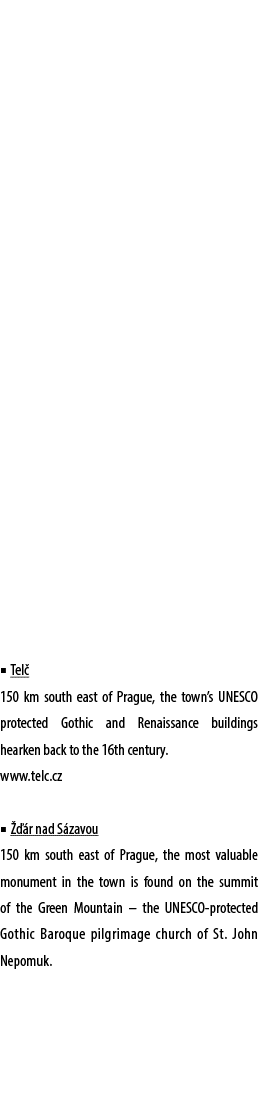 ▪ Telč
150 km south east of Prague, the town's UNESCO protected Gothic and Renaissance buildings hearken back to the 16th century.
www.telc.cz

▪ Žďár nad Sázavou
150 km south east of Prague, the most valuable monument in the town is found on the summit of the Green Mountain – the UNESCO-protected Gothic Baroque pilgrimage church of St. John Nepomuk.